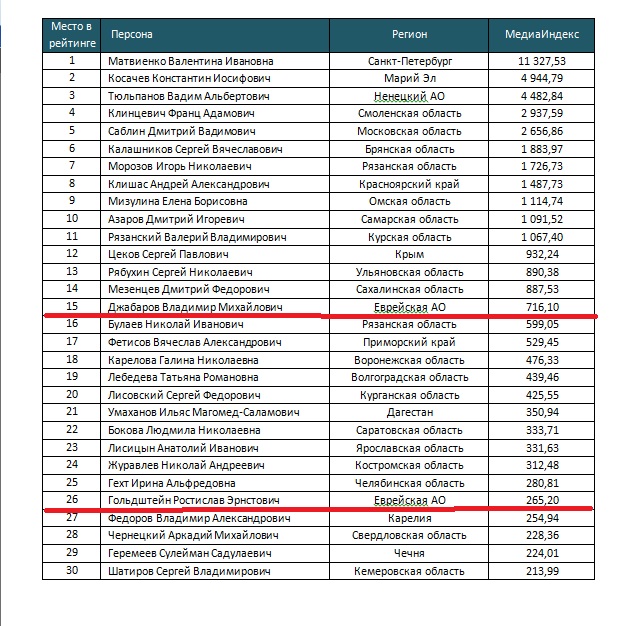 | Место в рейтинге | Персона | Регион | МедиаИндекс |
|---|---|---|---|
| 1 | Матвиенко Валентина Ивановна | Санкт-Петербург | 11 327,53 |
| 2 | Косачев Константин Иосифович | Марий Эл | 4 944,79 |
| 3 | Тюльпанов Вадим Альбертович | Ненецкий АО | 4 482,84 |
| 4 | Клинцевич Франц Адамович | Смоленская область | 2 937,59 |
| 5 | Саблин Дмитрий Вадимович | Московская область | 2 656,86 |
| 6 | Калашников Сергей Вячеславович | Брянская область | 1 883,97 |
| 7 | Морозов Игорь Николаевич | Рязанская область | 1 726,73 |
| 8 | Клишас Андрей Александрович | Красноярский край | 1 487,73 |
| 9 | Мизулина Елена Борисовна | Омская область | 1 114,74 |
| 10 | Азаров Дмитрий Игоревич | Самарская область | 1 091,52 |
| 11 | Рязанский Валерий Владимирович | Курская область | 1 067,40 |
| 12 | Цеков Сергей Павлович | Крым | 932,24 |
| 13 | Рябухин Сергей Николаевич | Ульяновская область | 890,38 |
| 14 | Мезенцев Дмитрий Федорович | Сахалинская область | 887,53 |
| 15 | Джабаров Владимир Михайлович | Еврейская АО | 716,10 |
| 16 | Булаев Николай Иванович | Рязанская область | 599,05 |
| 17 | Фетисов Вячеслав Александрович | Приморский край | 529,45 |
| 18 | Карелова Галина Николаевна | Воронежская область | 476,33 |
| 19 | Лебедева Татьяна Романовна | Волгоградская область | 439,46 |
| 20 | Лисовский Сергей Федорович | Курганская область | 425,55 |
| 21 | Умаханов Ильяс Магомед-Саламович | Дагестан | 350,94 |
| 22 | Бокова Людмила Николаевна | Саратовская область | 333,71 |
| 23 | Лисицын Анатолий Иванович | Ярославская область | 331,63 |
| 24 | Журавлев Николай Андреевич | Костромская область | 312,48 |
| 25 | Гехт Ирина Альфредовна | Челябинская область | 280,81 |
| 26 | Гольдштейн Ростислав Эрнстович | Еврейская АО | 265,20 |
| 27 | Федоров Владимир Александрович | Карелия | 254,94 |
| 28 | Чернецкий Аркадий Михайлович | Свердловская область | 228,36 |
| 29 | Геремеев Сулейман Садулаевич | Чечня | 224,01 |
| 30 | Шатиров Сергей Владимирович | Кемеровская область | 213,99 |